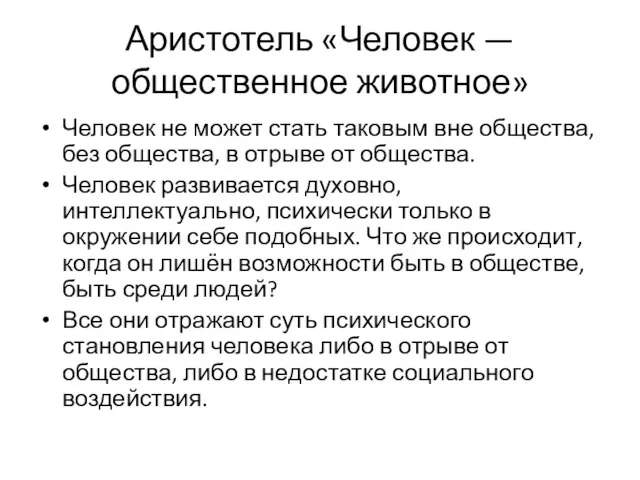 Аристотель «Человек — общественное животное»

• Человек не может стать таковым вне общества, без общества, в отрыве от общества.

• Человек развивается духовно, интеллектуально, психически только в окружении себе подобных. Что же происходит, когда он лишён возможности быть в обществе, быть среди людей?

• Все они отражают суть психического становления человека либо в отрыве от общества, либо в недостатке социального воздействия.